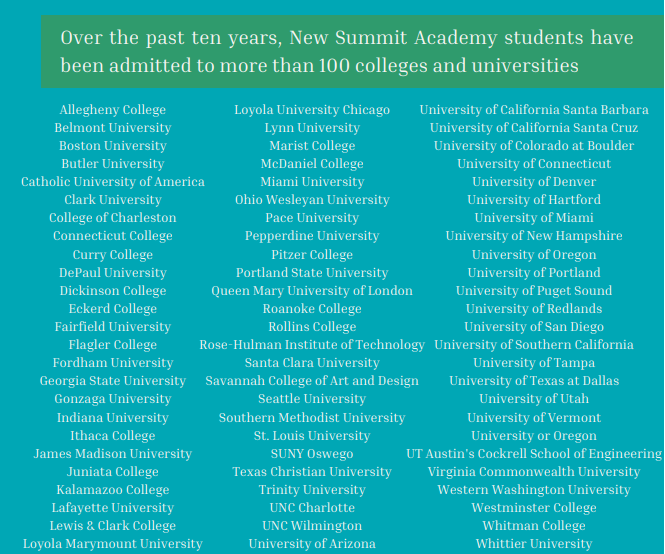 Over the past ten years, New Summit Academy students have been admitted to more than 100 colleges and universities

Allegheny College
Belmont University
Boston University
Butler University
Catholic University of America
Clark University
College of Charleston
Connecticut College
Curry College
DePaul University
Dickinson College
Eckerd College
Fairfield University
Flagler College
Fordham University
Georgia State University
Gonzaga University
Indiana University
Ithaca College
James Madison University
Juniata College
Kalamazoo College
Lafayette University
Lewis & Clark College
Loyola Marymount University

Loyola University Chicago
Lynn University
Marist College
McDaniel College
Miami University
Ohio Wesleyan University
Pace University
Pepperdine University
Pitzer College
Portland State University
Queen Mary University of London
Roanoke College
Rollins College
Rose-Hulman Institute of Technology
Santa Clara University
Savannah College of Art and Design
Seattle University
Southern Methodist University
St. Louis University
SUNY Oswego
Texas Christian University
Trinity University
UNC Charlotte
UNC Wilmington
University of Arizona

University of California Santa Barbara
University of California Santa Cruz
University of Colorado at Boulder
University of Connecticut
University of Denver
University of Hartford
University of Miami
University of New Hampshire
University of Oregon
University of Portland
University of Puget Sound
University of Redlands
University of San Diego
University of Southern California
University of Tampa
University of Texas at Dallas
University of Utah
University of Vermont
University or Oregon
UT Austin's Cockrell School of Engineering
Virginia Commonwealth University
Western Washington University
Westminster College
Whitman College
Whittier University